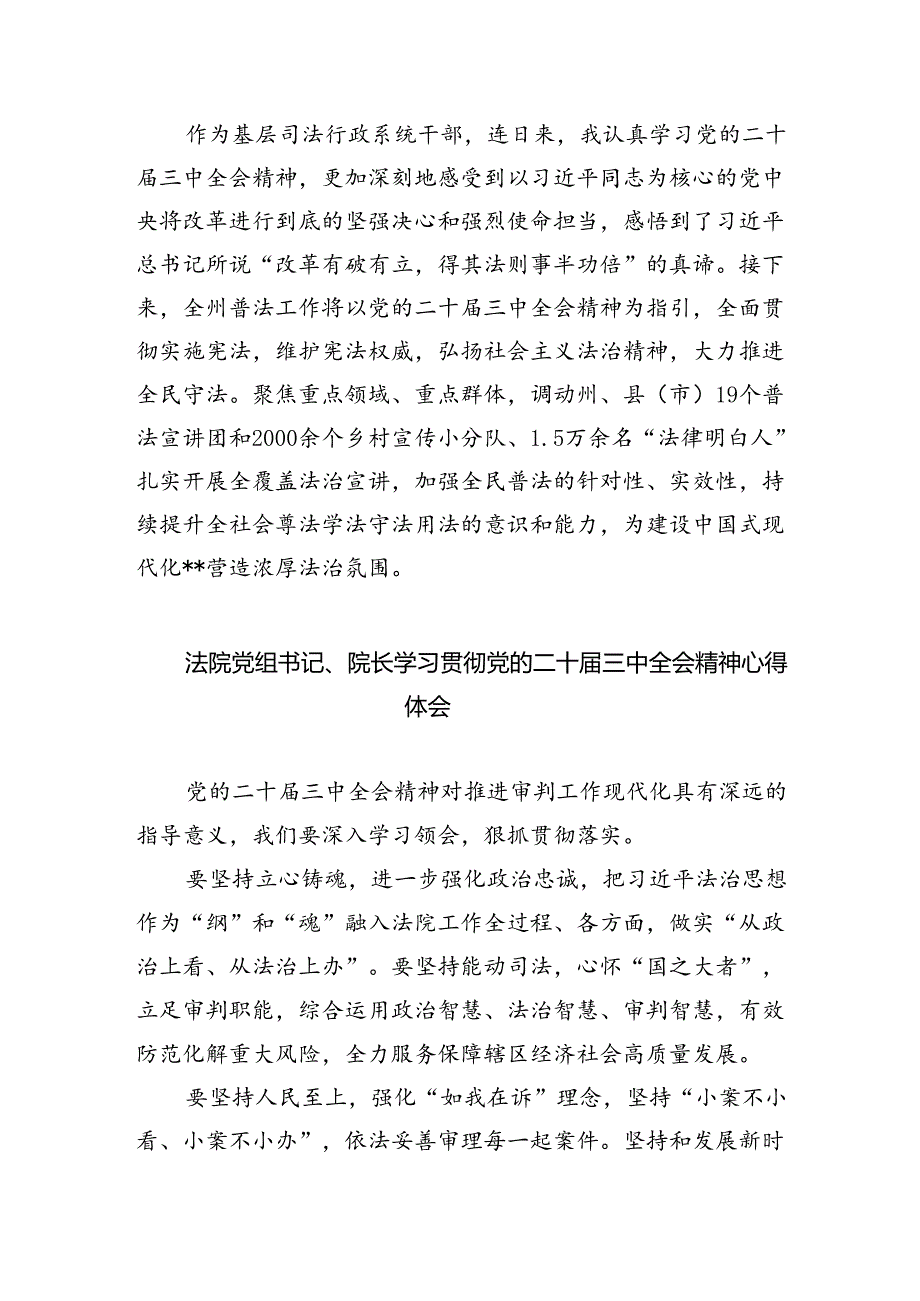 作为基层司法行政系统干部，连日来，我认真学习党的二十届三中全会精神，更加深刻地感受到以习近平同志为核心的党中央将改革进行到底的坚强决心和强烈使命担当，感悟到了习近平总书记所说“改革有破有立，得其法则事半功倍”的真谛。接下来，全州普法工作将以党的二十届三中全会精神为指引，全面贯彻实施宪法，维护宪法权威，弘扬社会主义法治精神，大力推进全民守法。聚焦重点领域、重点群体，调动州、县（市）19个普法宣讲团和2000余个乡村宣传小分队、1.5万余名“法律明白人”扎实开展全覆盖法治宣讲，加强全民普法的针对性、实效性，持续提升全社会尊法学法守法用法的意识和能力，为建设中国式现代化**营造浓厚法治氛围。

法院党组书记、院长学习贯彻党的二十届三中全会精神心得体会

党的二十届三中全会精神对推进审判工作现代化具有深远的指导意义，我们要深入学习领会，狠抓贯彻落实。

要坚持立心铸魂，进一步强化政治忠诚，把习近平法治思想作为“纲”和“魂”融入法院工作全过程、各方面，做实“从政治上看、从法治上办”。要坚持能动司法，心怀“国之大者”，立足审判职能，综合运用政治智慧、法治智慧、审判智慧，有效防范化解重大风险，全力服务保障辖区经济社会高质量发展。

要坚持人民至上，强化“如我在诉”理念，坚持“小案不小看、小案不小办”，依法妥善审理每一起案件。坚持和发展新时